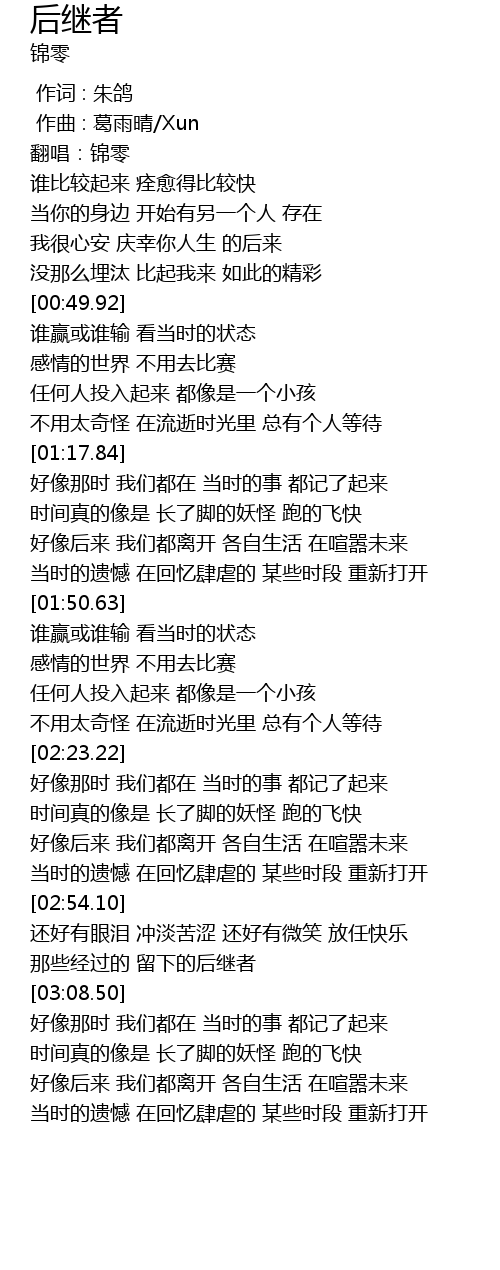 后继者
锦零

作词 : 朱鸽
作曲 : 葛雨晴/Xun
翻唱：锦零
谁比较起来 痊愈得比较快
当你的身边 开始有另一个人 存在
我很心安 庆幸你人生 的后来
没那么埋汰 比起我来 如此的精彩
[00:49.92]
谁赢或谁输 看当时的状态
感情的世界 不用去比赛
任何人投入起来 都像是一个小孩
不用太奇怪 在流逝时光里 总有个人等待
[01:17.84]
好像那时 我们都在 当时的事 都记了起来
时间真的像是 长了脚的妖怪 跑的飞快
好像后来 我们都离开 各自生活 在喧嚣未来
当时的遗憾 在回忆肆虐的 某些时段 重新打开
[01:50.63]
谁赢或谁输 看当时的状态
感情的世界 不用去比赛
任何人投入起来 都像是一个小孩
不用太奇怪 在流逝时光里 总有个人等待
[02:23.22]
好像那时 我们都在 当时的事 都记了起来
时间真的像是 长了脚的妖怪 跑的飞快
好像后来 我们都离开 各自生活 在喧嚣未来
当时的遗憾 在回忆肆虐的 某些时段 重新打开
[02:54.10]
还好有眼泪 冲淡苦涩 还好有微笑 放任快乐
那些经过的 留下的后继者
[03:08.50]
好像那时 我们都在 当时的事 都记了起来
时间真的像是 长了脚的妖怪 跑的飞快
好像后来 我们都离开 各自生活 在喧嚣未来
当时的遗憾 在回忆肆虐的 某些时段 重新打开